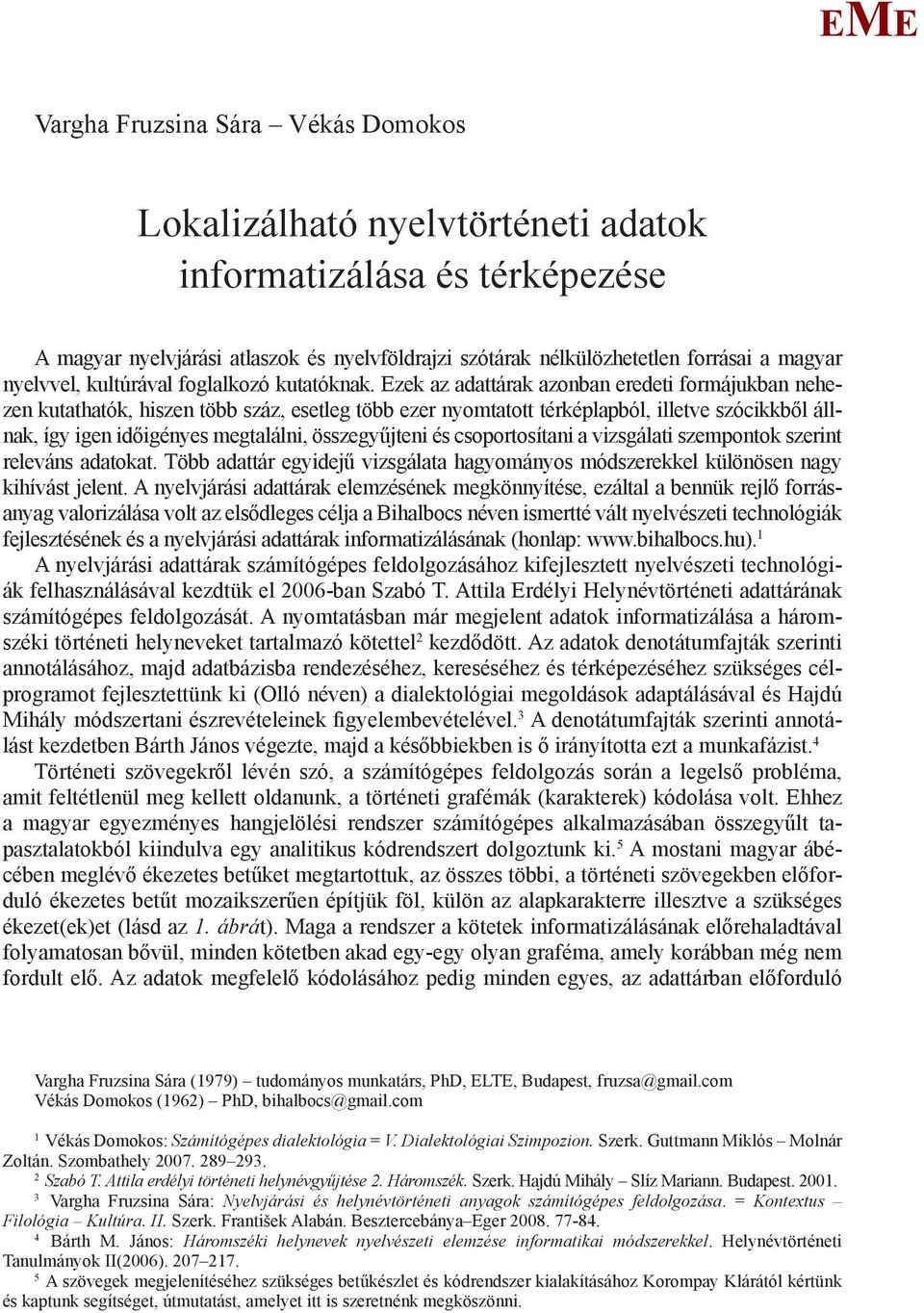 EME

Vargha Fruzsina Sára – Vékás Domokos

Lokalizálható nyelvtörténeti adatok informatizálása és térképezése

A magyar nyelvjárási atlaszok és nyelvföldrajzi szótárak nélkülözhetetlen forrásai a magyar nyelvvel, kultúrával foglalkozó kutatóknak. Ezek az adattárak azonban eredeti formájukban nehezen kutathatók, hiszen több száz, esetleg több ezer nyomtatott térképlapból, illetve szócikkből állnak, így igen időigényes megtalálni, összegyűjteni és csoportosítani a vizsgálati szempontok szerint releváns adatokat. Több adattár egyidejű vizsgálata hagyományos módszerekkel különösen nagy kihívást jelent. A nyelvjárási adattárak elemzésének megkönnyítése, ezáltal a bennük rejlő forrásanyag valorizálása volt az elsődleges célja a Bihalbocs néven ismertté vált nyelvészeti technológiák fejlesztésének és a nyelvjárási adattárak informatizálásának (honlap: www.bihalbocs.hu).$^1$

A nyelvjárási adattárak számítógépes feldolgozásához kifejlesztett nyelvészeti technológiák felhasználásával kezdtük el 2006-ban Szabó T. Attila Erdélyi Helynévtörténeti adattárának számítógépes feldolgozását. A nyomtatásban már megjelent adatok informatizálása a háromszéki történeti helyneveket tartalmazó kötettel$^2$ kezdődött. Az adatok denotátumfajták szerinti annotálásához, majd adatbázisba rendezéséhez, kereséséhez és térképezéséhez szükséges célprogramot fejlesztettünk ki (Olló néven) a dialektológiai megoldások adaptálásával és Hajdú Mihály módszertani észrevételeinek figyelembevételével.$^3$ A denotátumfajták szerinti annotálást kezdetben Bárth János végezte, majd a későbbiekben is ő irányította ezt a munkafázist.$^4$

Történeti szövegekről lévén szó, a számítógépes feldolgozás során a legelső probléma, amit feltétlenül meg kellett oldanunk, a történeti grafémák (karakterek) kódolása volt. Ehhez a magyar egyezményes hangjelölési rendszer számítógépes alkalmazásában összegyűlt tapasztalatokból kiindulva egy analitikus kódrendszert dolgoztunk ki.$^5$ A mostani magyar ábécében meglévő ékezetes betűket megtartottuk, az összes többi, a történeti szövegekben előforduló ékezetes betűt mozaikszerűen építjük föl, külön az alapkarakterre illesztve a szükséges ékezet(ek)et (lásd az 1. ábrát). Maga a rendszer a kötetek informatizálásának előrehaladtával folyamatosan bővül, minden kötetben akad egy-egy olyan graféma, amely korábban még nem fordult elő. Az adatok megfelelő kódolásához pedig minden egyes, az adattárban előforduló

Vargha Fruzsina Sára (1979) – tudományos munkatárs, PhD, ELTE, Budapest, fruzsa@gmail.com
Vékás Domokos (1962) – PhD, bihalbocs@gmail.com

$^1$ Vékás Domokos: Számítógépes dialektológia = V. Dialektológiai Szimpozion. Szerk. Guttmann Miklós – Molnár Zoltán. Szombathely 2007. 289–293.
$^2$ Szabó T. Attila erdélyi történeti helynévgyűjtése 2. Háromszék. Szerk. Hajdú Mihály – Slíz Mariann. Budapest. 2001.
$^3$ Vargha Fruzsina Sára: Nyelvjárási és helynévtörténeti anyagok számítógépes feldolgozása. = Kontextus – Filológia – Kultúra. II. Szerk. František Alabán. Besztercebánya–Eger 2008. 77-84.
$^4$ Bárth M. János: Háromszéki helynevek nyelvészeti elemzése informatikai módszerekkel. Helynévtörténeti Tanulmányok II(2006). 207–217.
$^5$ A szövegek megjelenítéséhez szükséges betűkészlet és kódrendszer kialakításához Korompay Klárától kértünk és kaptunk segítséget, útmutatást, amelyet itt is szeretnénk megköszönni.